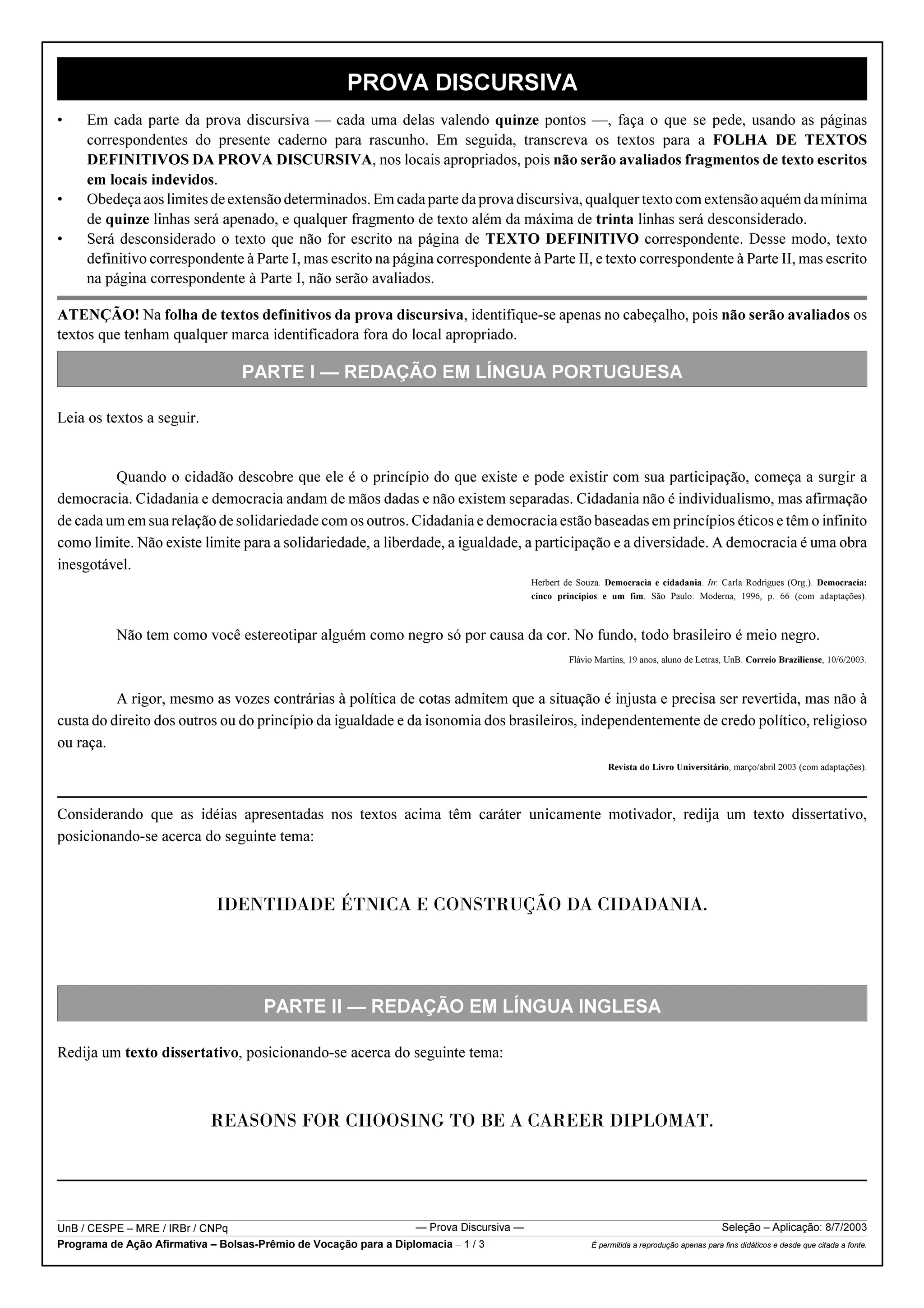 PROVA DISCURSIVA

• Em cada parte da prova discursiva — cada uma delas valendo quinze pontos —, faça o que se pede, usando as páginas correspondentes do presente caderno para rascunho. Em seguida, transcreva os textos para a FOLHA DE TEXTOS DEFINITIVOS DA PROVA DISCURSIVA, nos locais apropriados, pois não serão avaliados fragmentos de texto escritos em locais indevidos.
• Obedeça aos limites de extensão determinados. Em cada parte da prova discursiva, qualquer texto com extensão aquém da mínima de quinze linhas será apenado, e qualquer fragmento de texto além da máxima de trinta linhas será desconsiderado.
• Será desconsiderado o texto que não for escrito na página de TEXTO DEFINITIVO correspondente. Desse modo, texto definitivo correspondente à Parte I, mas escrito na página correspondente à Parte II, e texto correspondente à Parte II, mas escrito na página correspondente à Parte I, não serão avaliados.

ATENÇÃO! Na folha de textos definitivos da prova discursiva, identifique-se apenas no cabeçalho, pois não serão avaliados os textos que tenham qualquer marca identificadora fora do local apropriado.

PARTE I — REDAÇÃO EM LÍNGUA PORTUGUESA

Leia os textos a seguir.

Quando o cidadão descobre que ele é o princípio do que existe e pode existir com sua participação, começa a surgir a democracia. Cidadania e democracia andam de mãos dadas e não existem separadas. Cidadania não é individualismo, mas afirmação de cada um em sua relação de solidariedade com os outros. Cidadania e democracia estão baseadas em princípios éticos e têm o infinito como limite. Não existe limite para a solidariedade, a liberdade, a igualdade, a participação e a diversidade. A democracia é uma obra inesgotável.

Herbert de Souza. Democracia e cidadania. In: Carla Rodrigues (Org.). Democracia: cinco princípios e um fim. São Paulo: Moderna, 1996, p. 66 (com adaptações).

Não tem como você estereotipar alguém como negro só por causa da cor. No fundo, todo brasileiro é meio negro.

Flávio Martins, 19 anos, aluno de Letras, UnB. Correio Braziliense, 10/6/2003.

A rigor, mesmo as vozes contrárias à política de cotas admitem que a situação é injusta e precisa ser revertida, mas não à custa do direito dos outros ou do princípio da igualdade e da isonomia dos brasileiros, independentemente de credo político, religioso ou raça.

Revista do Livro Universitário, março/abril 2003 (com adaptações).

Considerando que as idéias apresentadas nos textos acima têm caráter unicamente motivador, redija um texto dissertativo, posicionando-se acerca do seguinte tema:

IDENTIDADE ÉTNICA E CONSTRUÇÃO DA CIDADANIA.

PARTE II — REDAÇÃO EM LÍNGUA INGLESA

Redija um texto dissertativo, posicionando-se acerca do seguinte tema:

REASONS FOR CHOOSING TO BE A CAREER DIPLOMAT.

UnB / CESPE – MRE / IRBr / CNPq — Prova Discursiva — Seleção – Aplicação: 8/7/2003
Programa de Ação Afirmativa – Bolsas-Prêmio de Vocação para a Diplomacia – 1 / 3 É permitida a reprodução apenas para fins didáticos e desde que citada a fonte.